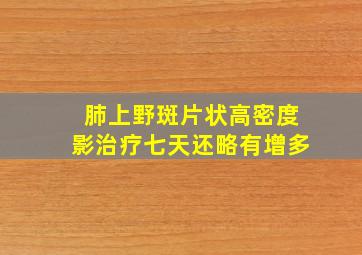 肺上野斑片状高密度影治疗七天还略有增多